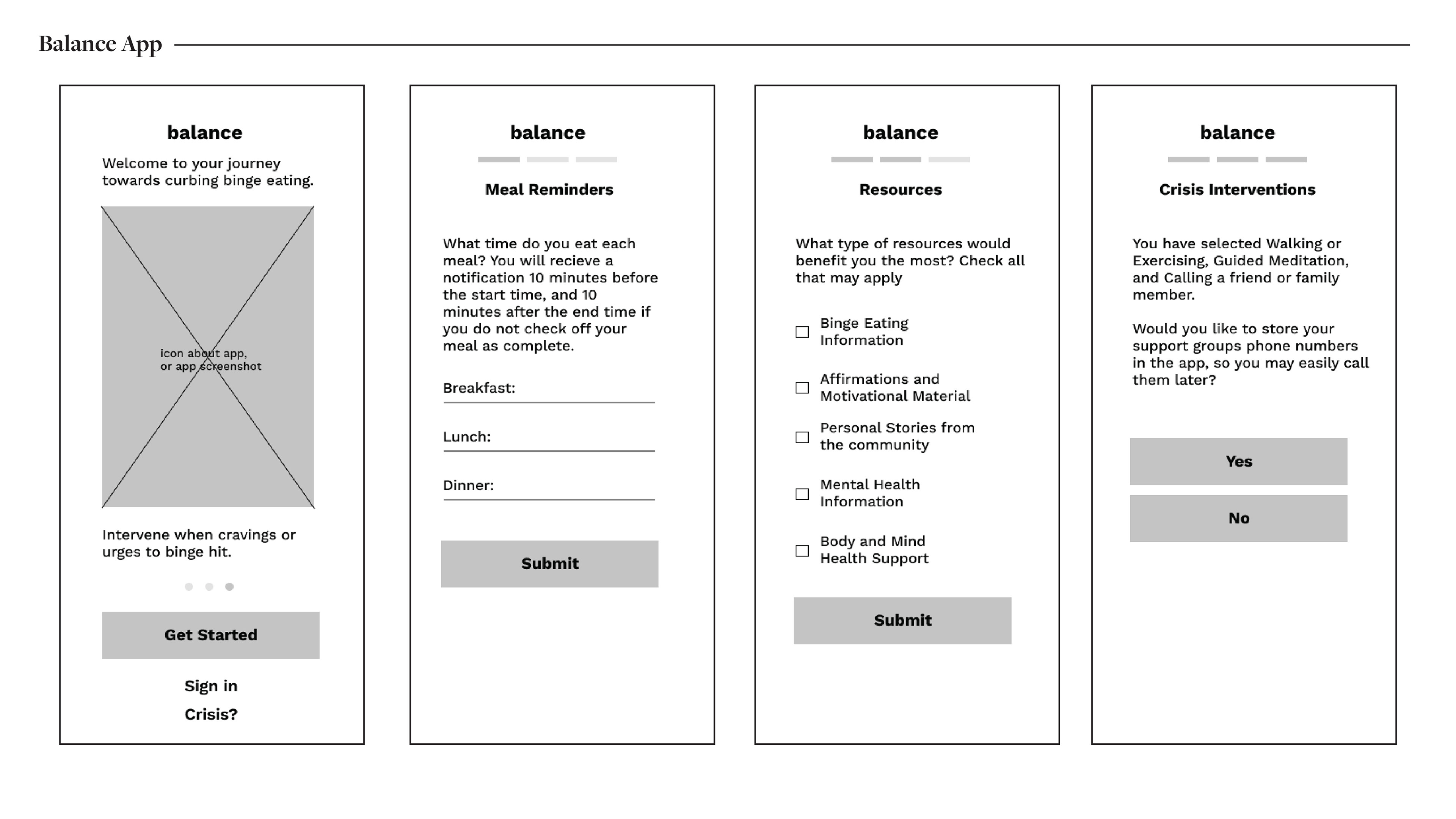 Balance App

balance

Welcome to your journey towards curbing binge eating.

icon about app, or app screenshot

Intervene when cravings or urges to binge hit.

Get Started

Sign in

Crisis?

balance

Meal Reminders

What time do you eat each meal? You will recieve a notification 10 minutes before the start time, and 10 minutes after the end time if you do not check off your meal as complete.

Breakfast:

Lunch:

Dinner:

Submit

balance

Resources

What type of resources would benefit you the most? Check all that may apply

Binge Eating Information

Affirmations and Motivational Material

Personal Stories from the community

Mental Health Information

Body and Mind Health Support

Submit

balance

Crisis Interventions

You have selected Walking or Exercising, Guided Meditation, and Calling a friend or family member.

Would you like to store your support groups phone numbers in the app, so you may easily call them later?

Yes

No